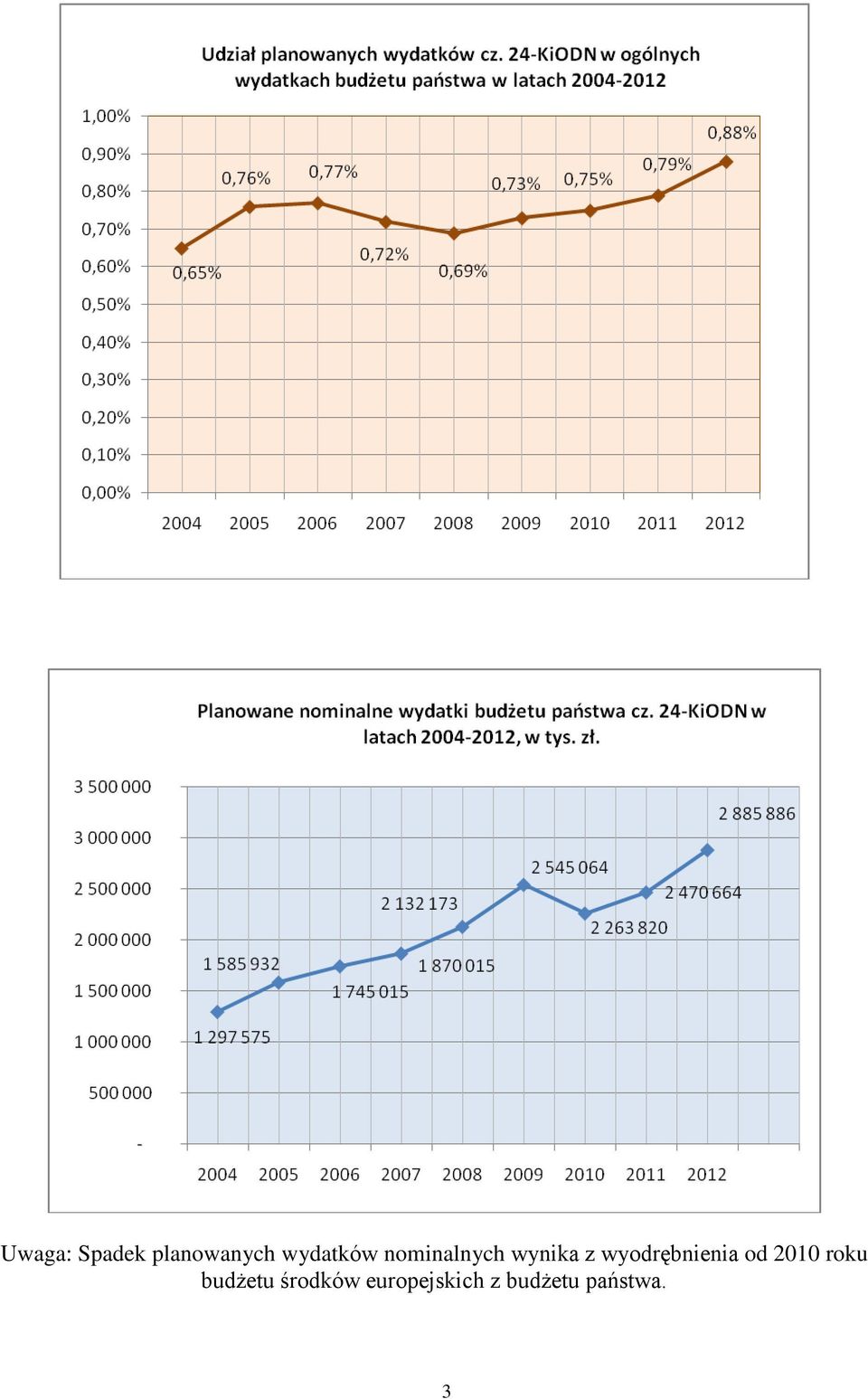 Udział planowanych wydatków cz. 24-KiODN w ogólnych wydatkach budżetu państwa w latach 2004-2012

1,00%
0,90%
0,80%
0,70%
0,60%
0,50%
0,40%
0,30%
0,20%
0,10%
0,00%

0,65%
0,76%
0,77%
0,72%
0,69%
0,73%
0,75%
0,79%
0,88%

2004 2005 2006 2007 2008 2009 2010 2011 2012

Planowane nominalne wydatki budżetu państwa cz. 24-KiODN w latach 2004-2012, w tys. zł.

3 500 000
3 000 000
2 500 000
2 000 000
1 500 000
1 000 000
500 000
-

1 297 575
1 585 932
1 745 015
1 870 015
2 132 173
2 545 064
2 263 820
2 470 664
2 885 886

2004 2005 2006 2007 2008 2009 2010 2011 2012

Uwaga: Spadek planowanych wydatków nominalnych wynika z wyodrębnienia od 2010 roku budżetu środków europejskich z budżetu państwa.

3